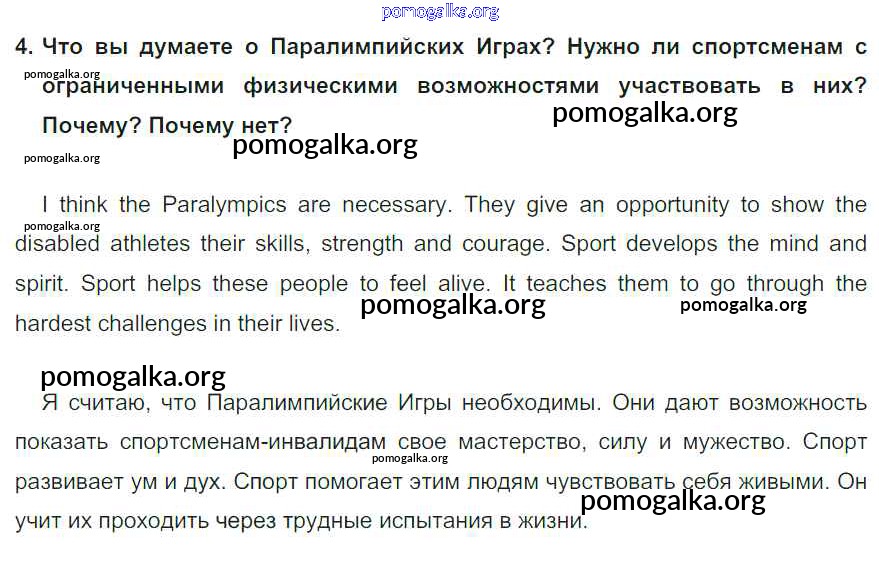 pomogalka.org

4. Что вы думаете о Паралимпийских Играх? Нужно ли спортсменам с ограниченными физическими возможностями участвовать в них? Почему? Почему нет?

pomogalka.org pomogalka.org pomogalka.org pomogalka.org

I think the Paralympics are necessary. They give an opportunity to show the disabled athletes their skills, strength and courage. Sport develops the mind and spirit. Sport helps these people to feel alive. It teaches them to go through the hardest challenges in their lives.

pomogalka.org pomogalka.org pomogalka.org

pomogalka.org

Я считаю, что Паралимпийские Игры необходимы. Они дают возможность показать спортсменам-инвалидам свое мастерство, силу и мужество. Спорт развивает ум и дух. Спорт помогает этим людям чувствовать себя живыми. Он учит их проходить через трудные испытания в жизни.

pomogalka.org pomogalka.org